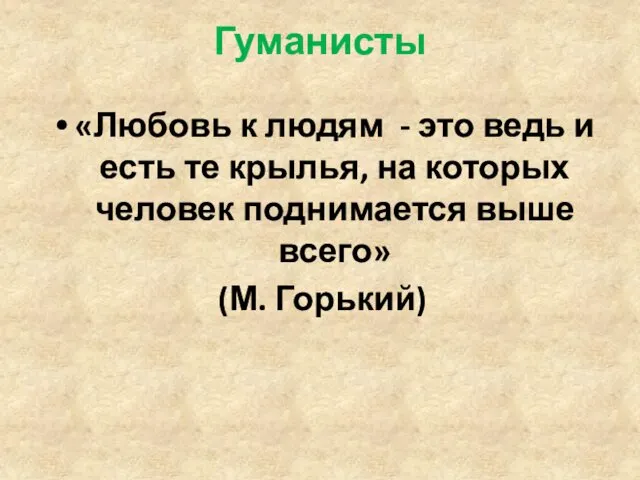 Гуманисты

• «Любовь к людям - это ведь и есть те крылья, на которых человек поднимается выше всего»
(М. Горький)